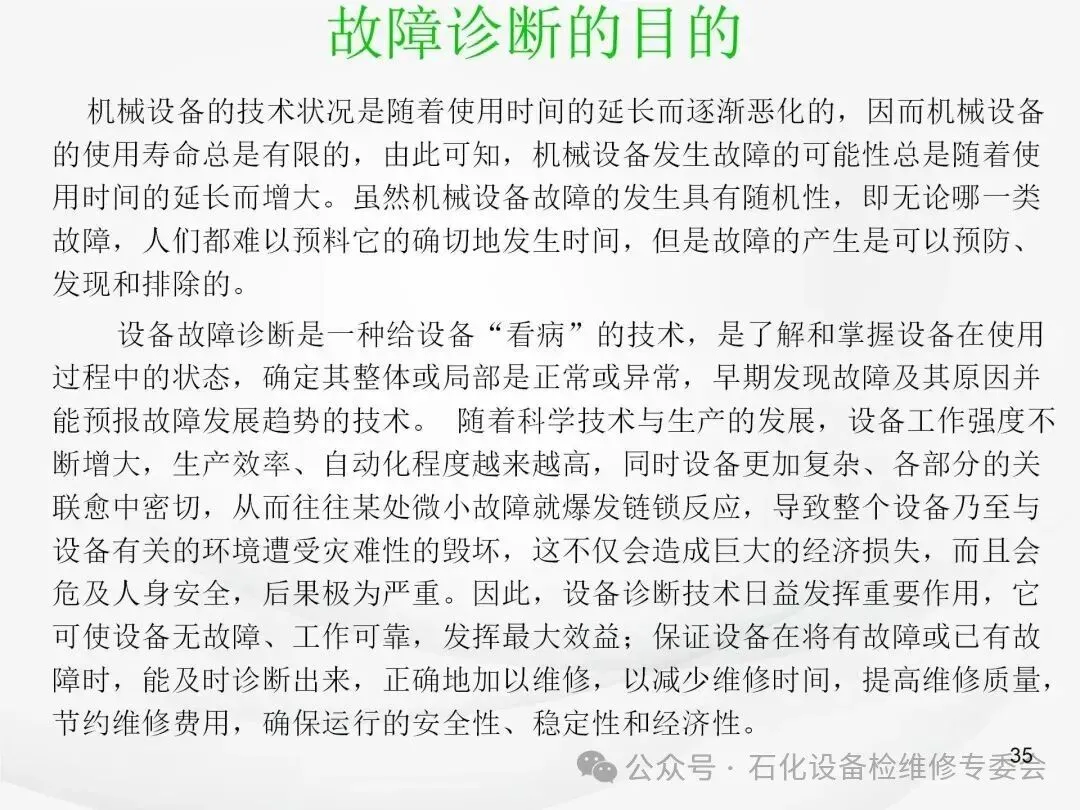 故障诊断的目的

机械设备的技术状况是随着使用时间的延长而逐渐恶化的，因而机械设备的使用寿命总是有限的，由此可知，机械设备发生故障的可能性总是随着使用时间的延长而增大。虽然机械设备故障的发生具有随机性，即无论哪一类故障，人们都难以预料它的确切地发生时间，但是故障的产生是可以预防、发现和排除的。

设备故障诊断是一种给设备“看病”的技术，是了解和掌握设备在使用过程中的状态，确定其整体或局部是正常或异常，早期发现故障及其原因并能预报故障发展趋势的技术。 随着科学技术与生产的发展，设备工作强度不断增大，生产效率、自动化程度越来越高，同时设备更加复杂、各部分的关联愈中密切，从而往往某处微小故障就爆发链锁反应，导致整个设备乃至与设备有关的环境遭受灾难性的毁坏，这不仅会造成巨大的经济损失，而且会危及人身安全，后果极为严重。因此，设备诊断技术日益发挥重要作用，它可使设备无故障、工作可靠，发挥最大效益；保证设备在将有故障或已有故障时，能及时诊断出来，正确地加以维修，以减少维修时间，提高维修质量，节约维修费用，确保运行的安全性、稳定性和经济性。

35

公众号 · 石化设备检维修专委会